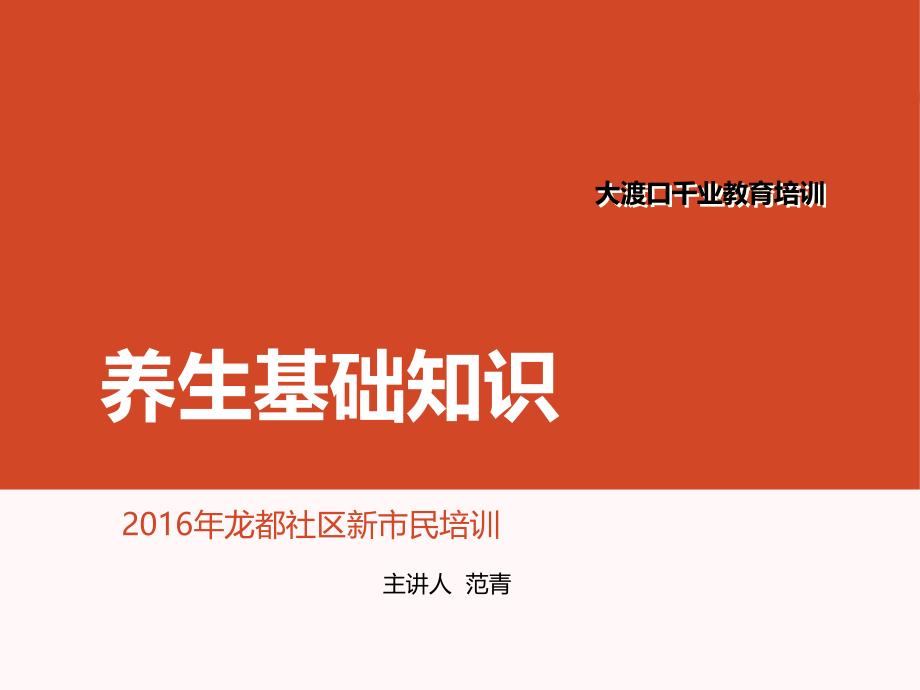 大渡口千业教育培训

养生基础知识

2016年龙都社区新市民培训

主讲人 范青